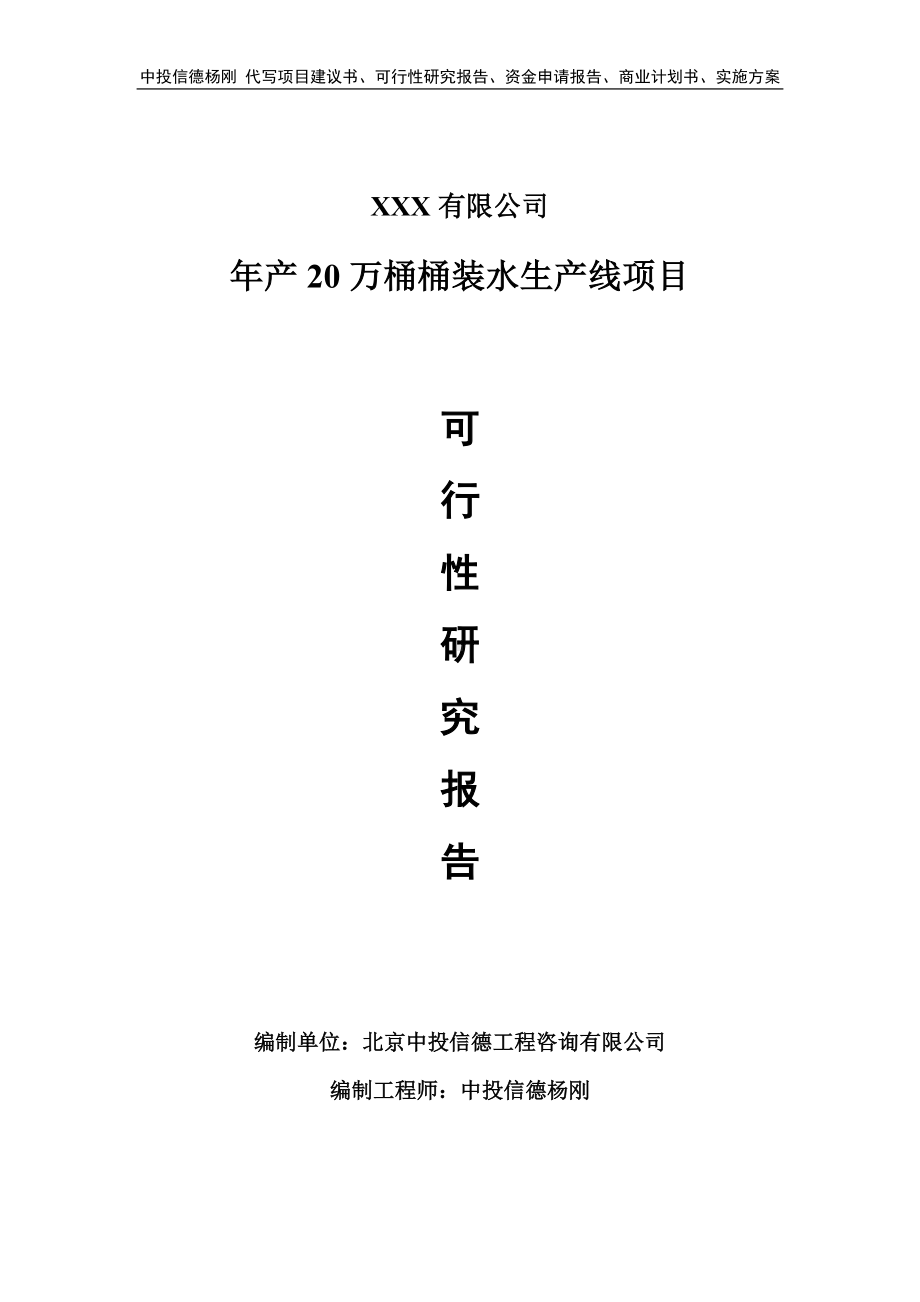 中投信德杨刚 代写项目建议书、可行性研究报告、资金申请报告、商业计划书、实施方案

XXX 有限公司

年产 20 万桶桶装水生产线项目

可

行

性

研

究

报

告

编制单位：北京中投信德工程咨询有限公司

编制工程师：中投信德杨刚